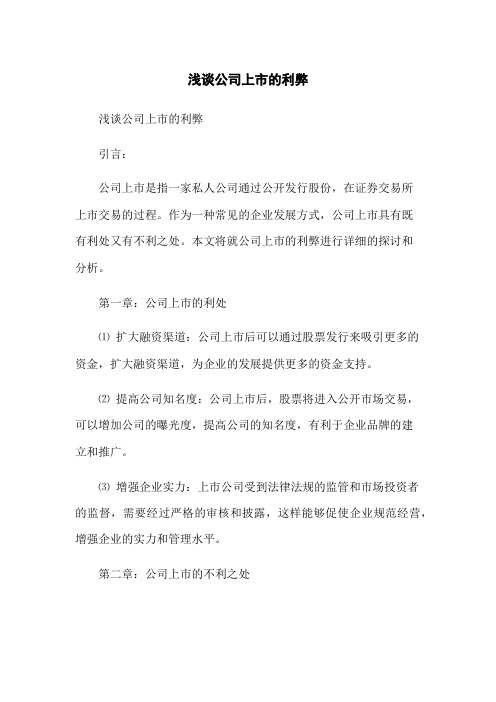 浅谈公司上市的利弊

浅谈公司上市的利弊

引言：

公司上市是指一家私人公司通过公开发行股份，在证券交易所上市交易的过程。作为一种常见的企业发展方式，公司上市具有既有利处又有不利之处。本文将就公司上市的利弊进行详细的探讨和分析。

第一章：公司上市的利处

⑴ 扩大融资渠道：公司上市后可以通过股票发行来吸引更多的资金，扩大融资渠道，为企业的发展提供更多的资金支持。

⑵ 提高公司知名度：公司上市后，股票将进入公开市场交易，可以增加公司的曝光度，提高公司的知名度，有利于企业品牌的建立和推广。

⑶ 增强企业实力：上市公司受到法律法规的监管和市场投资者的监督，需要经过严格的审核和披露，这样能够促使企业规范经营，增强企业的实力和管理水平。

第二章：公司上市的不利之处